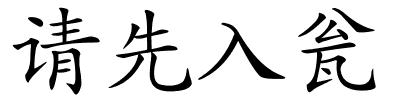 请先入瓮